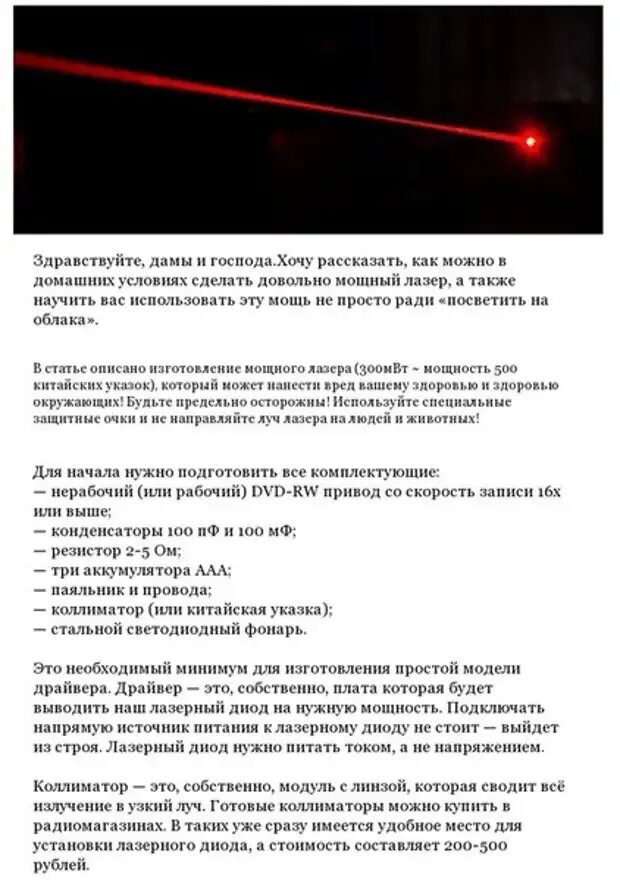 Здравствуйте, дамы и господа.Хочу рассказать, как можно в домашних условиях сделать довольно мощный лазер, а также научить вас использовать эту мощь не просто ради «посветить на облака».

В статье описано изготовление мощного лазера (300мВт ~ мощность 500 китайских указок), который может нанести вред вашему здоровью и здоровью окружающих! Будьте предельно осторожны! Используйте специальные защитные очки и не направляйте луч лазера на людей и животных!

Для начала нужно подготовить все комплектующие:
— нерабочий (или рабочий) DVD-RW привод со скорость записи 16х или выше;
— конденсаторы 100 пФ и 100 мФ;
— резистор 2-5 Ом;
— три аккумулятора ААА;
— паяльник и провода;
— коллиматор (или китайская указка);
— стальной светодиодный фонарь.

Это необходимый минимум для изготовления простой модели драйвера. Драйвер — это, собственно, плата которая будет выводить наш лазерный диод на нужную мощность. Подключать напрямую источник питания к лазерному диоду не стоит — выйдет из строя. Лазерный диод нужно питать током, а не напряжением.

Коллиматор — это, собственно, модуль с линзой, которая сводит всё излучение в узкий луч. Готовые коллиматоры можно купить в радиомагазинах. В таких уже сразу имеется удобное место для установки лазерного диода, а стоимость составляет 200-500 рублей.